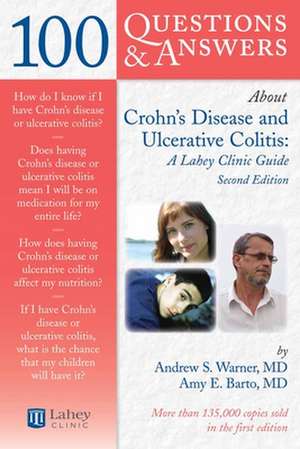 100 QUESTIONS & ANSWERS

How do I know if I have Crohn's disease or ulcerative colitis?

Does having Crohn's disease or ulcerative colitis mean I will be on medication for my entire life?

How does having Crohn's disease or ulcerative colitis affect my nutrition?

If I have Crohn's disease or ulcerative colitis, what is the chance that my children will have it?

Lahey CLINIC

About
Crohn's Disease and Ulcerative Colitis:
A Lahey Clinic Guide
Second Edition

by
Andrew S. Warner, MD
Amy E. Barto, MD

More than 135,000 copies sold in the first edition